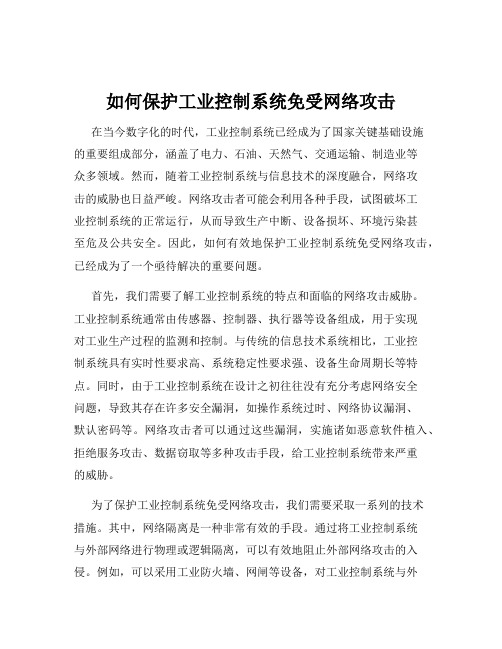 如何保护工业控制系统免受网络攻击

在当今数字化的时代，工业控制系统已经成为了国家关键基础设施的重要组成部分，涵盖了电力、石油、天然气、交通运输、制造业等众多领域。然而，随着工业控制系统与信息技术的深度融合，网络攻击的威胁也日益严峻。网络攻击者可能会利用各种手段，试图破坏工业控制系统的正常运行，从而导致生产中断、设备损坏、环境污染甚至危及公共安全。因此，如何有效地保护工业控制系统免受网络攻击，已经成为了一个亟待解决的重要问题。

首先，我们需要了解工业控制系统的特点和面临的网络攻击威胁。工业控制系统通常由传感器、控制器、执行器等设备组成，用于实现对工业生产过程的监测和控制。与传统的信息技术系统相比，工业控制系统具有实时性要求高、系统稳定性要求强、设备生命周期长等特点。同时，由于工业控制系统在设计之初往往没有充分考虑网络安全问题，导致其存在许多安全漏洞，如操作系统过时、网络协议漏洞、默认密码等。网络攻击者可以通过这些漏洞，实施诸如恶意软件植入、拒绝服务攻击、数据窃取等多种攻击手段，给工业控制系统带来严重的威胁。

为了保护工业控制系统免受网络攻击，我们需要采取一系列的技术措施。其中，网络隔离是一种非常有效的手段。通过将工业控制系统与外部网络进行物理或逻辑隔离，可以有效地阻止外部网络攻击的入侵。例如，可以采用工业防火墙、网闸等设备，对工业控制系统与外